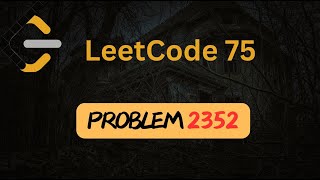 LeetCode 75

PROBLEM 2352